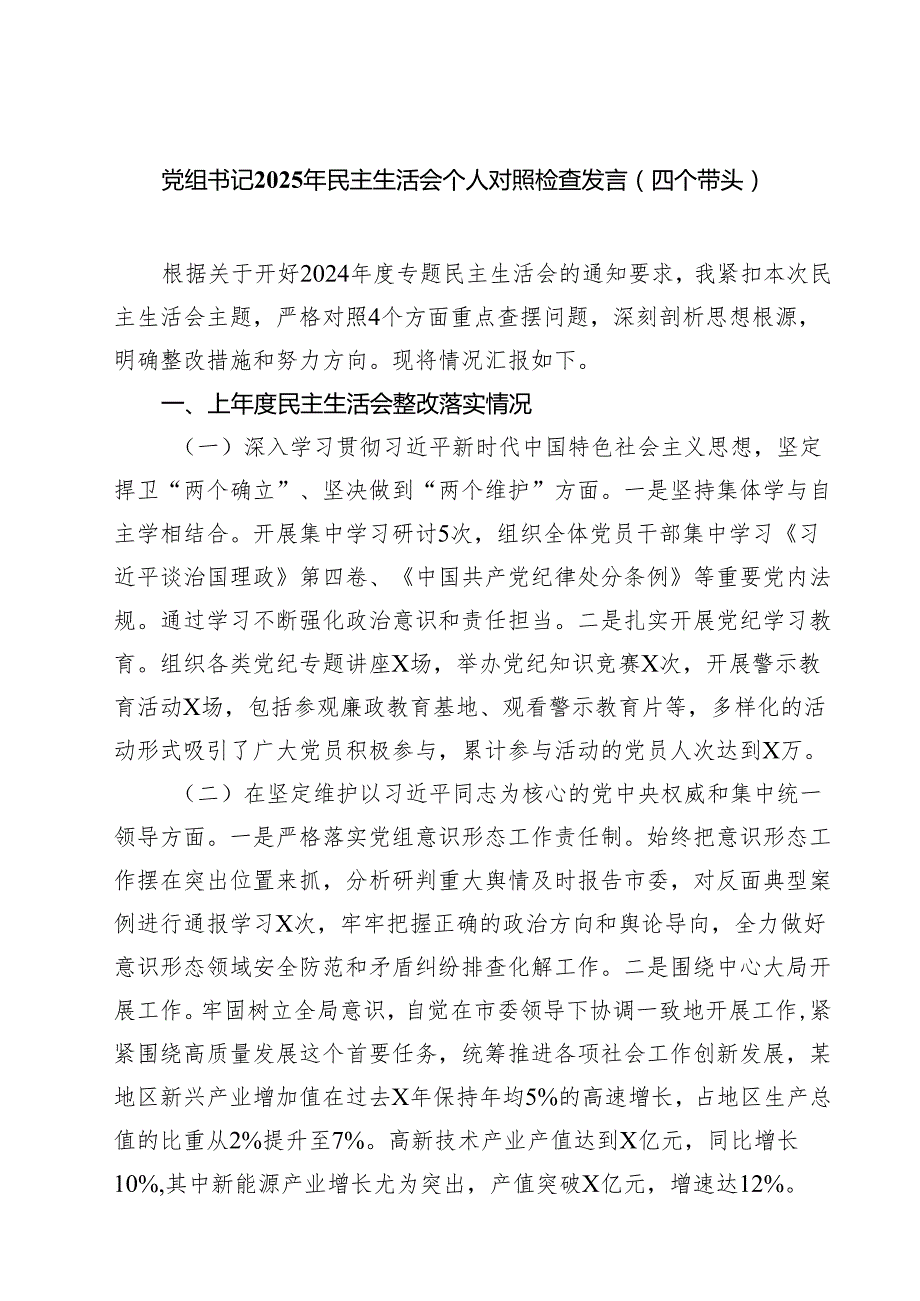 党组书记2025年民主生活会个人对照检查发言（四个带头）

根据关于开好2024年度专题民主生活会的通知要求，我紧扣本次民主生活会主题，严格对照4个方面重点查摆问题，深刻剖析思想根源，明确整改措施和努力方向。现将情况汇报如下。

一、上年度民主生活会整改落实情况

（一）深入学习贯彻习近平新时代中国特色社会主义思想，坚定捍卫“两个确立”、坚决做到“两个维护”方面。一是坚持集体学与自主学相结合。开展集中学习研讨5次，组织全体党员干部集中学习《习近平谈治国理政》第四卷、《中国共产党纪律处分条例》等重要党内法规。通过学习不断强化政治意识和责任担当。二是扎实开展党纪学习教育。组织各类党纪专题讲座X场，举办党纪知识竞赛X次，开展警示教育活动X场，包括参观廉政教育基地、观看警示教育片等，多样化的活动形式吸引了广大党员积极参与，累计参与活动的党员人次达到X万。

（二）在坚定维护以习近平同志为核心的党中央权威和集中统一领导方面。一是严格落实党组意识形态工作责任制。始终把意识形态工作摆在突出位置来抓，分析研判重大舆情及时报告市委，对反面典型案例进行通报学习X次，牢牢把握正确的政治方向和舆论导向，全力做好意识形态领域安全防范和矛盾纠纷排查化解工作。二是围绕中心大局开展工作。牢固树立全局意识，自觉在市委领导下协调一致地开展工作，紧紧围绕高质量发展这个首要任务，统筹推进各项社会工作创新发展，某地区新兴产业增加值在过去X年保持年均5%的高速增长，占地区生产总值的比重从2%提升至7%。高新技术产业产值达到X亿元，同比增长10%，其中新能源产业增长尤为突出，产值突破X亿元，增速达12%。